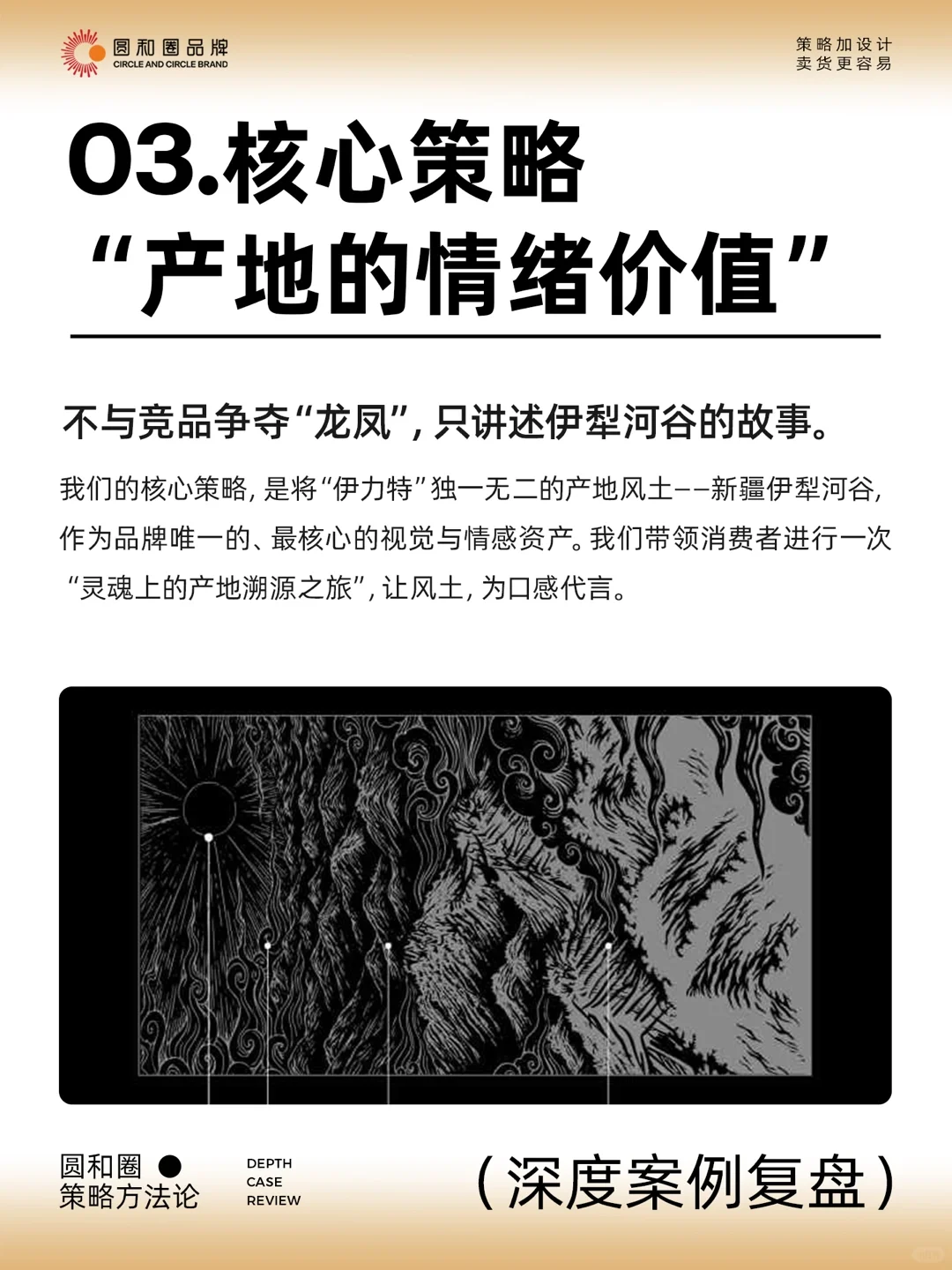 圆和圈品牌
CIRCLE AND CIRCLE BRAND

策略加设计
卖货更容易

03.核心策略
“产地的情绪价值”

不与竞品争夺“龙凤”，只讲述伊犁河谷的故事。

我们的核心策略，是将“伊力特”独一无二的产地风土——新疆伊犁河谷，作为品牌唯一的、最核心的视觉与情感资产。我们带领消费者进行一次“灵魂上的产地溯源之旅”，让风土，为口感代言。

圆和圈
策略方法论

DEPTH
CASE
REVIEW

（深度案例复盘）